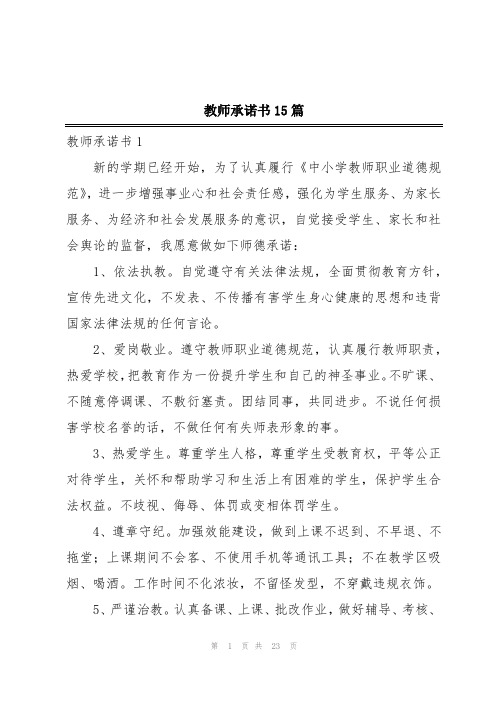 教师承诺书15篇

教师承诺书1

新的学期已经开始，为了认真履行《中小学教师职业道德规范》，进一步增强事业心和社会责任感，强化为学生服务、为家长服务、为经济和社会发展服务的意识，自觉接受学生、家长和社会舆论的监督，我愿意做如下师德承诺：

1、依法执教。自觉遵守有关法律法规，全面贯彻教育方针，宣传先进文化，不发表、不传播有害学生身心健康的思想和违背国家法律法规的任何言论。

2、爱岗敬业。遵守教师职业道德规范，认真履行教师职责，热爱学校，把教育作为一份提升学生和自己的神圣事业。不旷课、不随意停调课、不敷衍塞责。团结同事，共同进步。不说任何损害学校名誉的话，不做任何有失师表形象的事。

3、热爱学生。尊重学生人格，尊重学生受教育权，平等公正对待学生，关怀和帮助学习和生活上有困难的学生，保护学生合法权益。不歧视、侮辱、体罚或变相体罚学生。

4、遵章守纪。加强效能建设，做到上课不迟到、不早退、不拖堂；上课期间不会客、不使用手机等通讯工具；不在教学区吸烟、喝酒。工作时间不化浓妆，不留怪发型，不穿戴违规衣饰。

5、严谨治教。认真备课、上课、批改作业，做好辅导、考核、

第 1 页 共 23 页